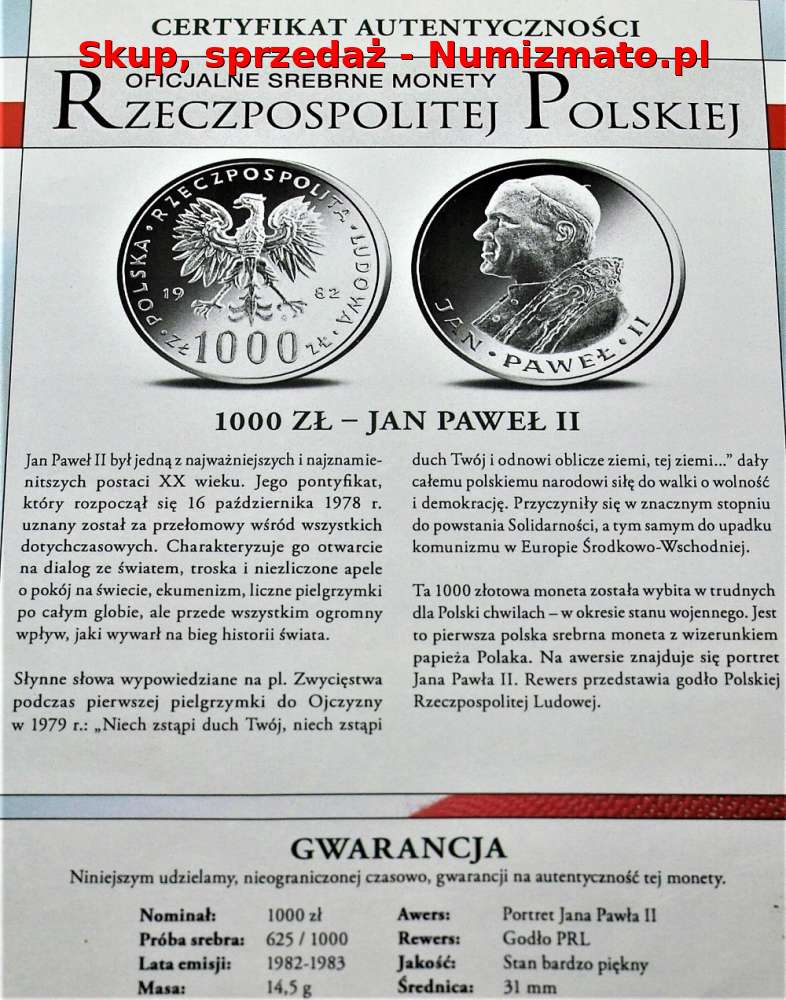 CERTYFIKAT AUTENTYCZNOŚCI

OFICJALNE SREBRNE MONETY

RZECZPOSPOLITEJ POLSKIEJ

POLSKA RZECZPOSPOLITA LUDOWA
19 82
ZŁ 1000 ZŁ

JAN PAWEŁ II

1000 ZŁ – JAN PAWEŁ II

Jan Paweł II był jedną z najważniejszych i najznamienitszych postaci XX wieku. Jego pontyfikat, który rozpoczął się 16 października 1978 r. uznany został za przełomowy wśród wszystkich dotychczasowych. Charakteryzuje go otwarcie na dialog ze światem, troska i niezliczone apele o pokój na świecie, ekumenizm, liczne pielgrzymki po całym globie, ale przede wszystkim ogromny wpływ, jaki wywarł na bieg historii świata.

Słynne słowa wypowiedziane na pl. Zwycięstwa podczas pierwszej pielgrzymki do Ojczyzny w 1979 r.: „Niech zstąpi duch Twój, niech zstąpi duch Twój i odnowi oblicze ziemi, tej ziemi..." dały całemu polskiemu narodowi siłę do walki o wolność i demokrację. Przyczyniły się w znacznym stopniu do powstania Solidarności, a tym samym do upadku komunizmu w Europie Środkowo-Wschodniej.

Ta 1000 złotowa moneta została wybita w trudnych dla Polski chwilach – w okresie stanu wojennego. Jest to pierwsza polska srebrna moneta z wizerunkiem papieża Polaka. Na awersie znajduje się portret Jana Pawła II. Rewers przedstawia godło Polskiej Rzeczpospolitej Ludowej.

GWARANCJA

Niniejszym udzielamy, nieograniczonej czasowo, gwarancji na autentyczność tej monety.

Nominał: 1000 zł
Próba srebra: 625 / 1000
Lata emisji: 1982-1983
Masa: 14,5 g

Awers: Portret Jana Pawła II
Rewers: Godło PRL
Jakość: Stan bardzo piękny
Średnica: 31 mm

Skup, sprzedaż - Numizmato.pl